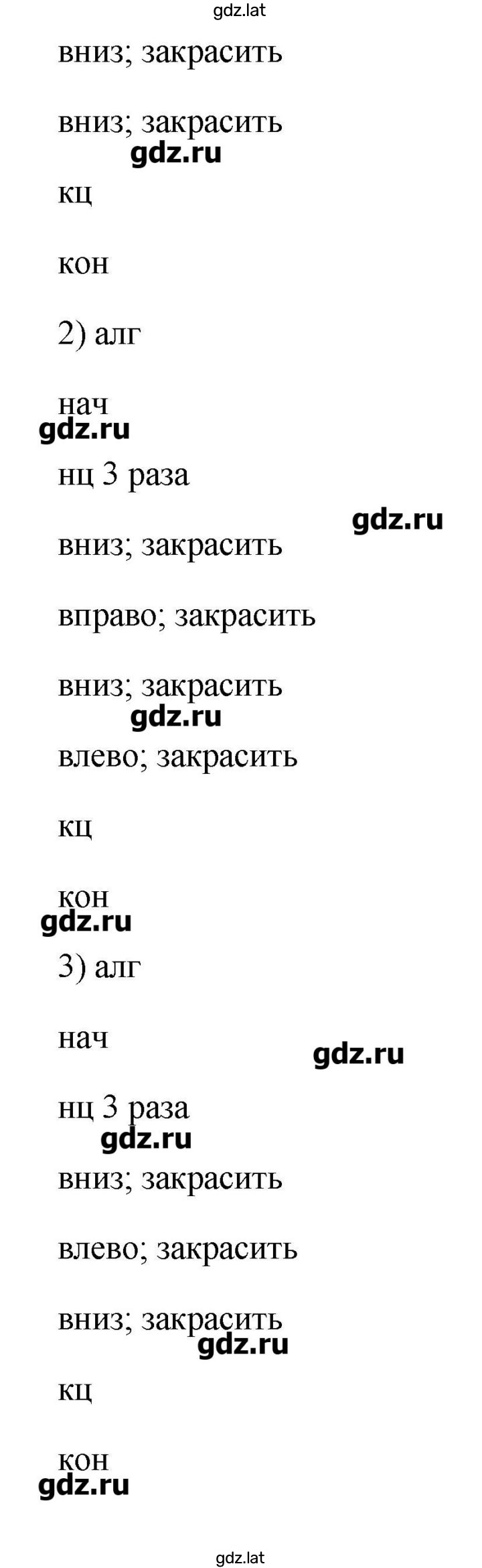 gdz.lat

вниз; закрасить

вниз; закрасить

gdz.ru

кц

кон

2) алг

нач

gdz.ru

нц 3 раза

gdz.ru

вниз; закрасить

вправо; закрасить

вниз; закрасить

gdz.ru

влево; закрасить

кц

кон

gdz.ru

3) алг

нач

gdz.ru

нц 3 раза

gdz.ru

вниз; закрасить

влево; закрасить

вниз; закрасить

gdz.ru

кц

кон

gdz.ru

gdz.lat